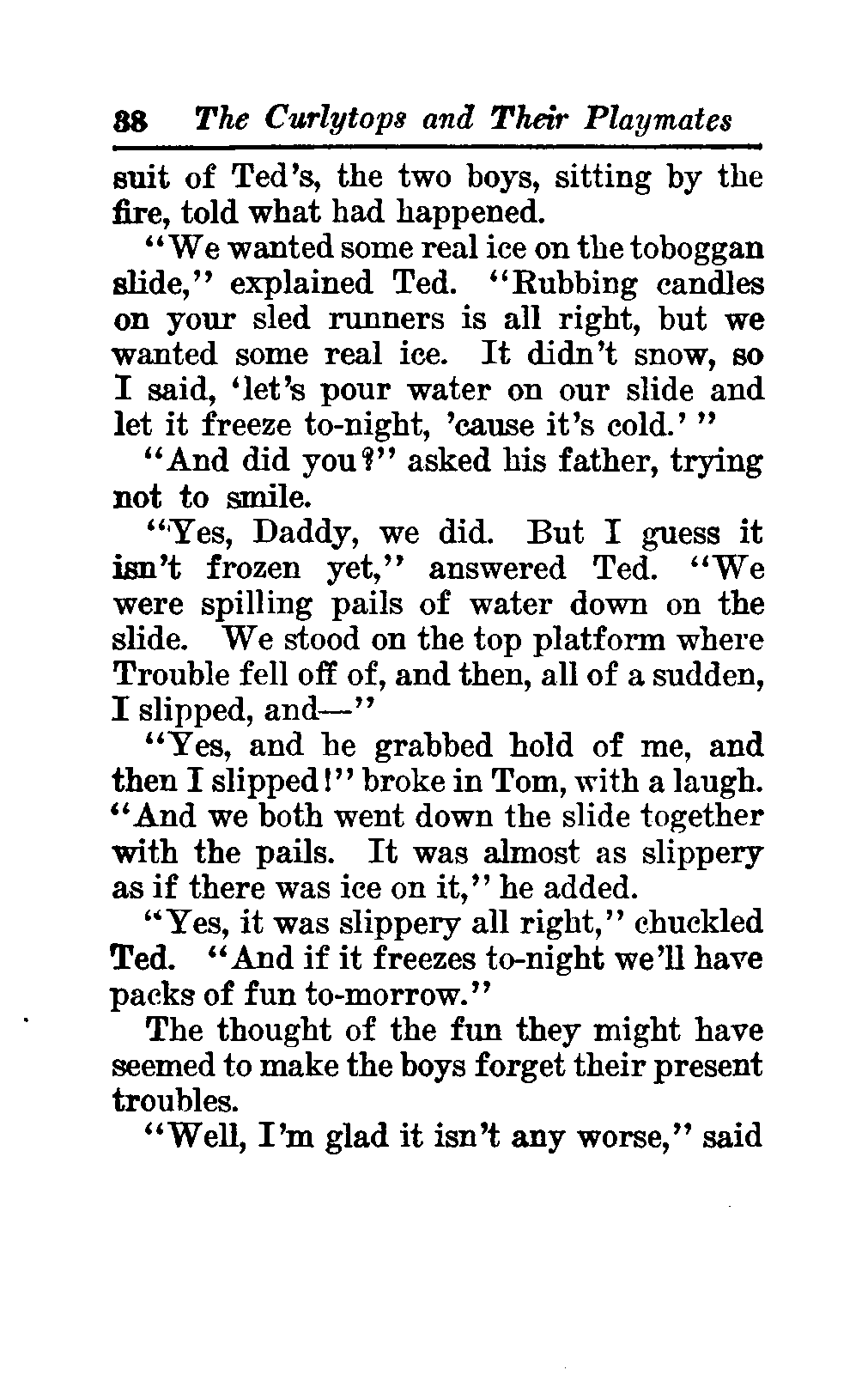 88 The Curlytops and Their Playmates

suit of Ted's, the two boys, sitting by the fire, told what had happened.

"We wanted some real ice on the toboggan slide," explained Ted. "Rubbing candles on your sled runners is all right, but we wanted some real ice. It didn't snow, so I said, 'let's pour water on our slide and let it freeze to-night, 'cause it's cold.' "

"And did you?" asked his father, trying not to smile.

"Yes, Daddy, we did. But I guess it isn't frozen yet," answered Ted. "We were spilling pails of water down on the slide. We stood on the top platform where Trouble fell off of, and then, all of a sudden, I slipped, and—"

"Yes, and he grabbed hold of me, and then I slipped!" broke in Tom, with a laugh. "And we both went down the slide together with the pails. It was almost as slippery as if there was ice on it," he added.

"Yes, it was slippery all right," chuckled Ted. "And if it freezes to-night we'll have packs of fun to-morrow."

The thought of the fun they might have seemed to make the boys forget their present troubles.

"Well, I'm glad it isn't any worse," said